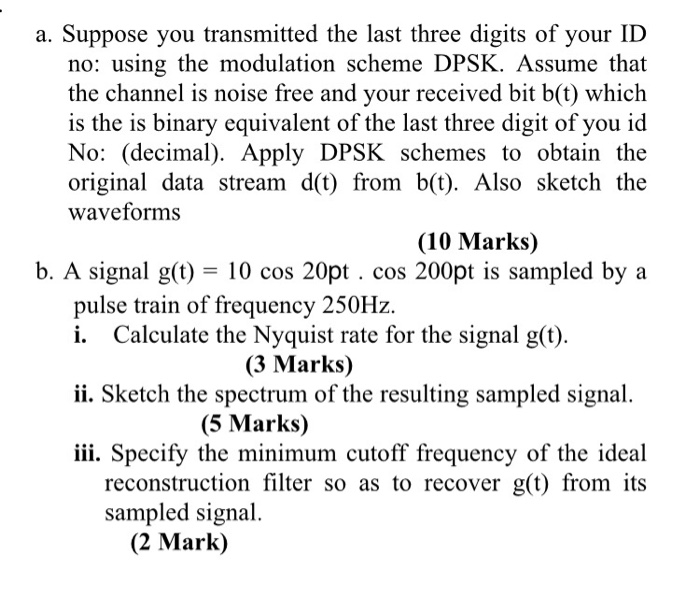 a. Suppose you transmitted the last three digits of your ID no: using the modulation scheme DPSK. Assume that the channel is noise free and your received bit b(t) which is the is binary equivalent of the last three digit of you id No: (decimal). Apply DPSK schemes to obtain the original data stream d(t) from b(t). Also sketch the waveforms

(10 Marks)

b. A signal g(t) = 10 cos 20pt . cos 200pt is sampled by a pulse train of frequency 250Hz.

i. Calculate the Nyquist rate for the signal g(t).

(3 Marks)

ii. Sketch the spectrum of the resulting sampled signal.

(5 Marks)

iii. Specify the minimum cutoff frequency of the ideal reconstruction filter so as to recover g(t) from its sampled signal.

(2 Mark)